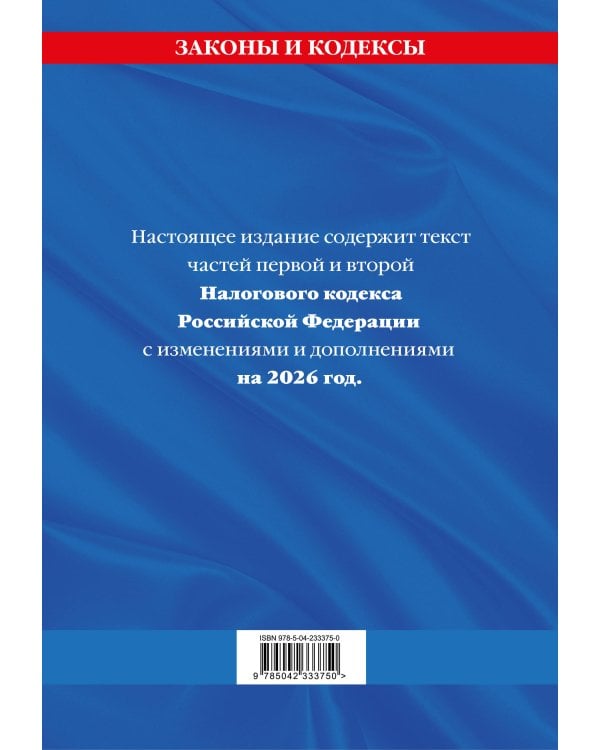 ЗАКОНЫ И КОДЕКСЫ

Настоящее издание содержит текст частей первой и второй **Налогового кодекса Российской Федерации** с изменениями и дополнениями **на 2026 год.**

ISBN 978-5-04-233375-0

9 785042 333750 >